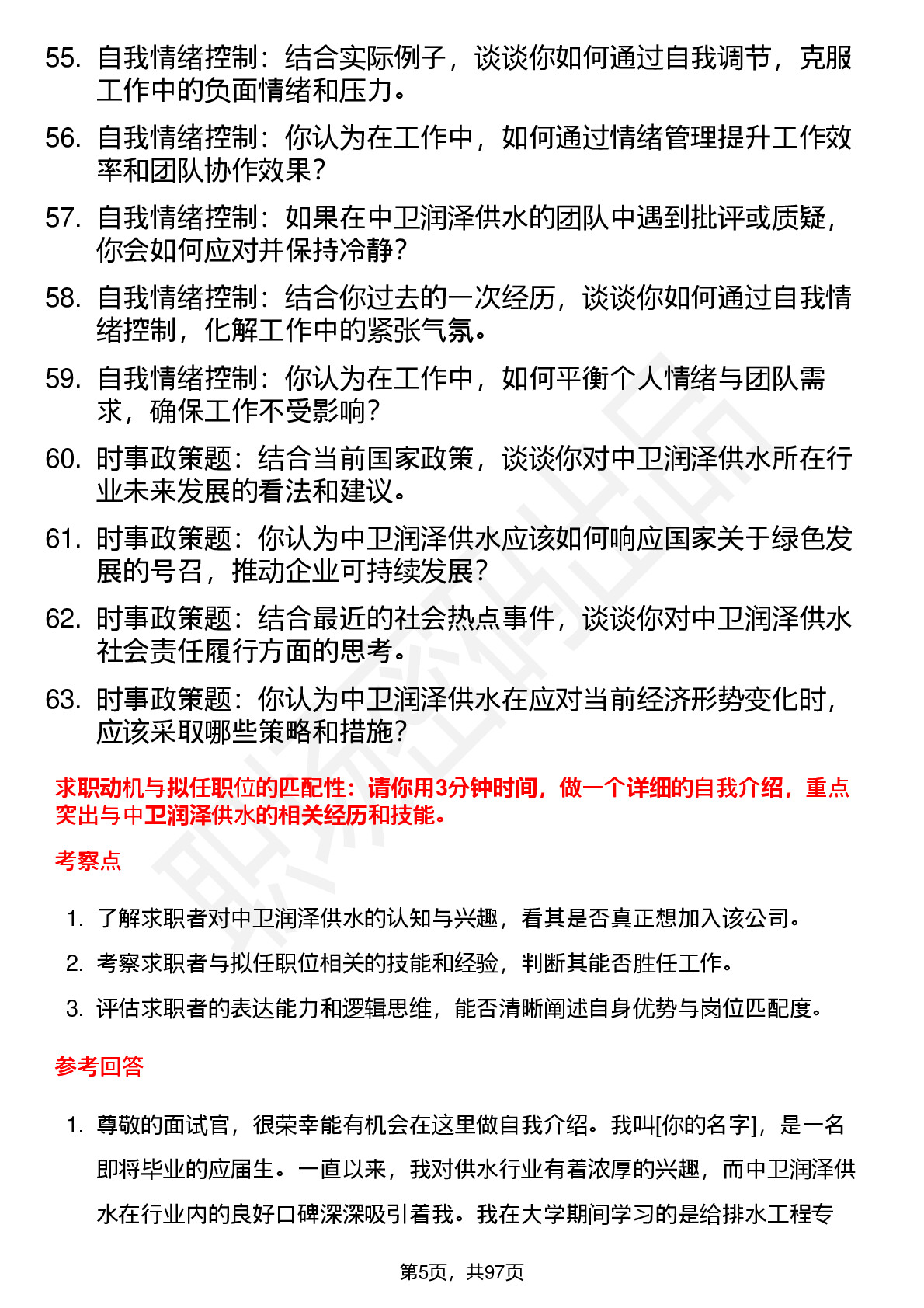 55. 自我情绪控制：结合实际例子，谈谈你如何通过自我调节，克服工作中的负面情绪和压力。

56. 自我情绪控制：你认为在工作中，如何通过情绪管理提升工作效率和团队协作效果？

57. 自我情绪控制：如果在中卫润泽供水的团队中遇到批评或质疑，你会如何应对并保持冷静？

58. 自我情绪控制：结合你过去的一次经历，谈谈你如何通过自我情绪控制，化解工作中的紧张气氛。

59. 自我情绪控制：你认为在工作中，如何平衡个人情绪与团队需求，确保工作不受影响？

60. 时事政策题：结合当前国家政策，谈谈你对中卫润泽供水所在行业未来发展的看法和建议。

61. 时事政策题：你认为中卫润泽供水应该如何响应国家关于绿色发展的号召，推动企业可持续发展？

62. 时事政策题：结合最近的社会热点事件，谈谈你对中卫润泽供水社会责任履行方面的思考。

63. 时事政策题：你认为中卫润泽供水在应对当前经济形势变化时，应该采取哪些策略和措施？

求职动机与拟任职位的匹配性：请你用3分钟时间，做一个详细的自我介绍，重点突出与中卫润泽供水的相关经历和技能。

考察点

1. 了解求职者对中卫润泽供水的认知与兴趣，看其是否真正想加入该公司。
2. 考察求职者与拟任职位相关的技能和经验，判断其能否胜任工作。
3. 评估求职者的表达能力和逻辑思维，能否清晰阐述自身优势与岗位匹配度。

参考回答

1. 尊敬的面试官，很荣幸能有机会在这里做自我介绍。我叫[你的名字]，是一名即将毕业的应届生。一直以来，我对供水行业有着浓厚的兴趣，而中卫润泽供水在行业内的良好口碑深深吸引着我。我在大学期间学习的是给排水工程专

第5页，共97页